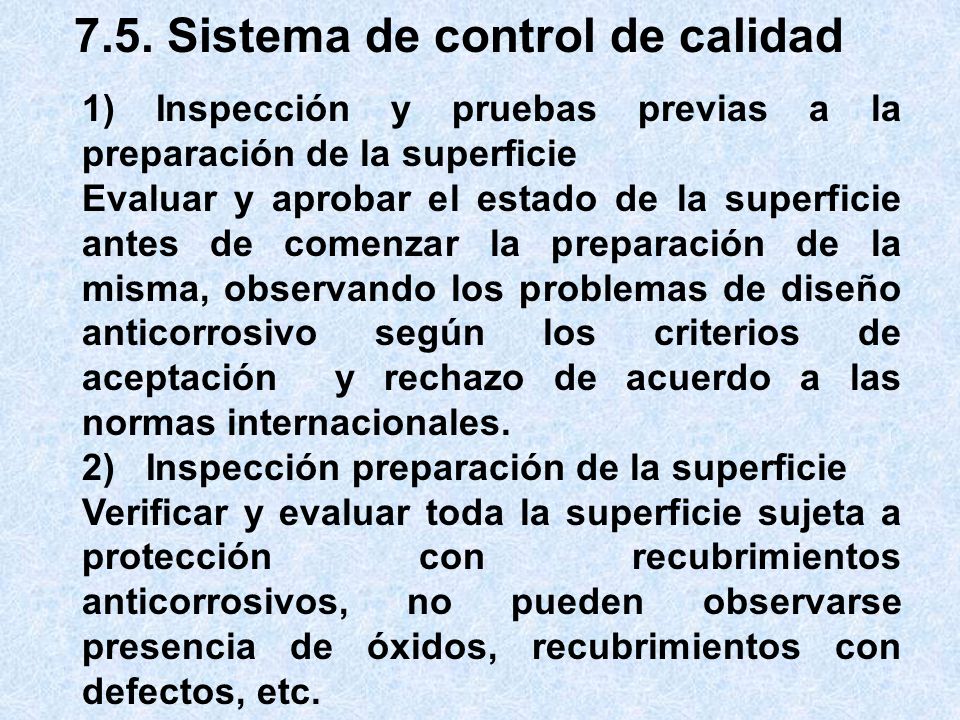 7.5. Sistema de control de calidad

1) Inspección y pruebas previas a la preparación de la superficie
Evaluar y aprobar el estado de la superficie antes de comenzar la preparación de la misma, observando los problemas de diseño anticorrosivo según los criterios de aceptación y rechazo de acuerdo a las normas internacionales.
2) Inspección preparación de la superficie
Verificar y evaluar toda la superficie sujeta a protección con recubrimientos anticorrosivos, no pueden observarse presencia de óxidos, recubrimientos con defectos, etc.